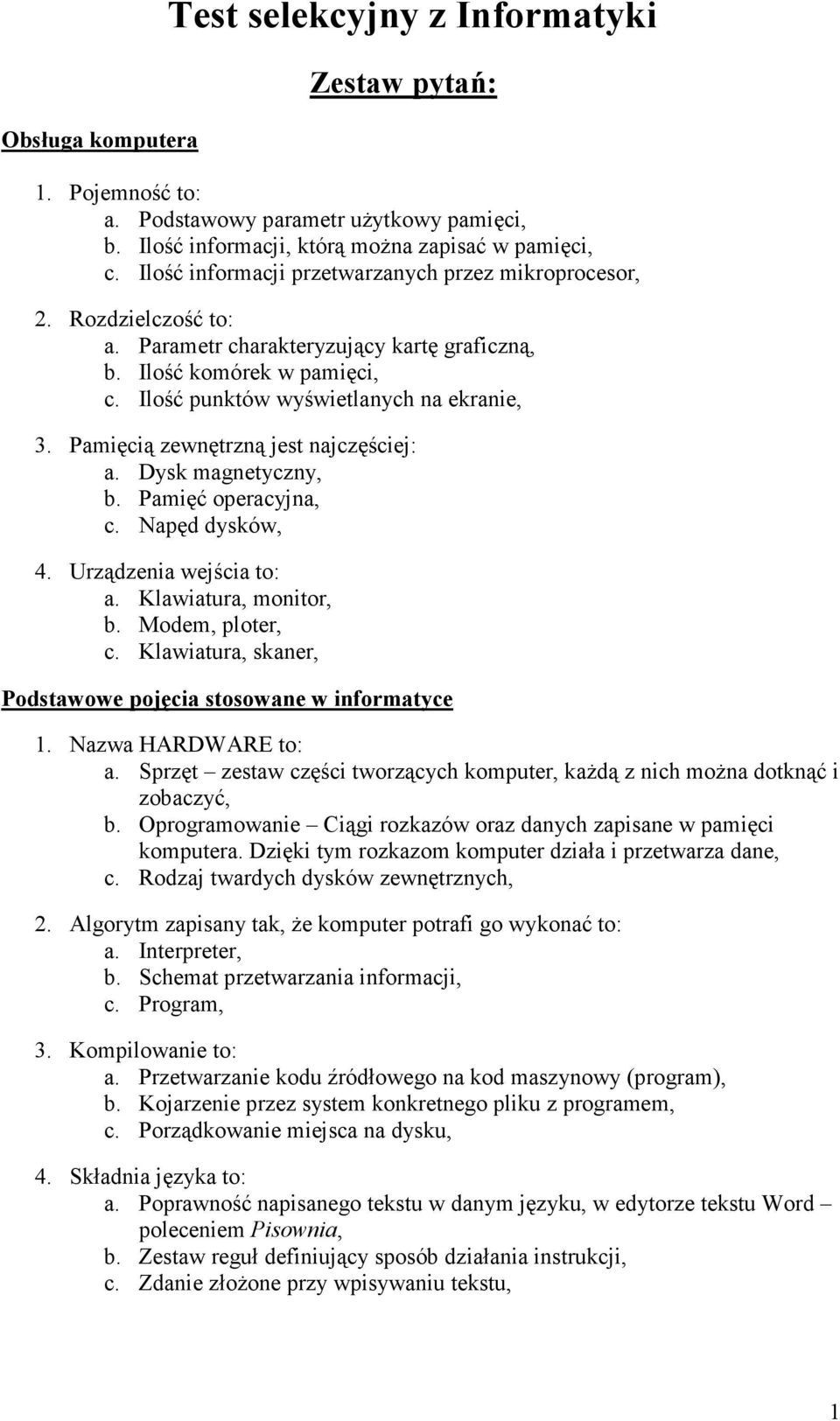 Test selekcyjny z Informatyki

Zestaw pytań:

Obsługa komputera

1. Pojemność to:
a. Podstawowy parametr użytkowy pamięci,
b. Ilość informacji, którą można zapisać w pamięci,
c. Ilość informacji przetwarzanych przez mikroprocesor,

2. Rozdzielczość to:
a. Parametr charakteryzujący kartę graficzną,
b. Ilość komórek w pamięci,
c. Ilość punktów wyświetlanych na ekranie,

3. Pamięcią zewnętrzną jest najczęściej:
a. Dysk magnetyczny,
b. Pamięć operacyjna,
c. Napęd dysków,

4. Urządzenia wejścia to:
a. Klawiatura, monitor,
b. Modem, ploter,
c. Klawiatura, skaner,

Podstawowe pojęcia stosowane w informatyce

1. Nazwa HARDWARE to:
a. Sprzęt – zestaw części tworzących komputer, każdą z nich można dotknąć i zobaczyć,
b. Oprogramowanie – Ciągi rozkazów oraz danych zapisane w pamięci komputera. Dzięki tym rozkazom komputer działa i przetwarza dane,
c. Rodzaj twardych dysków zewnętrznych,

2. Algorytm zapisany tak, że komputer potrafi go wykonać to:
a. Interpreter,
b. Schemat przetwarzania informacji,
c. Program,

3. Kompilowanie to:
a. Przetwarzanie kodu źródłowego na kod maszynowy (program),
b. Kojarzenie przez system konkretnego pliku z programem,
c. Porządkowanie miejsca na dysku,

4. Składnia języka to:
a. Poprawność napisanego tekstu w danym języku, w edytorze tekstu Word – poleceniem Pisownia,
b. Zestaw reguł definiujący sposób działania instrukcji,
c. Zdanie złożone przy wpisywaniu tekstu,

1